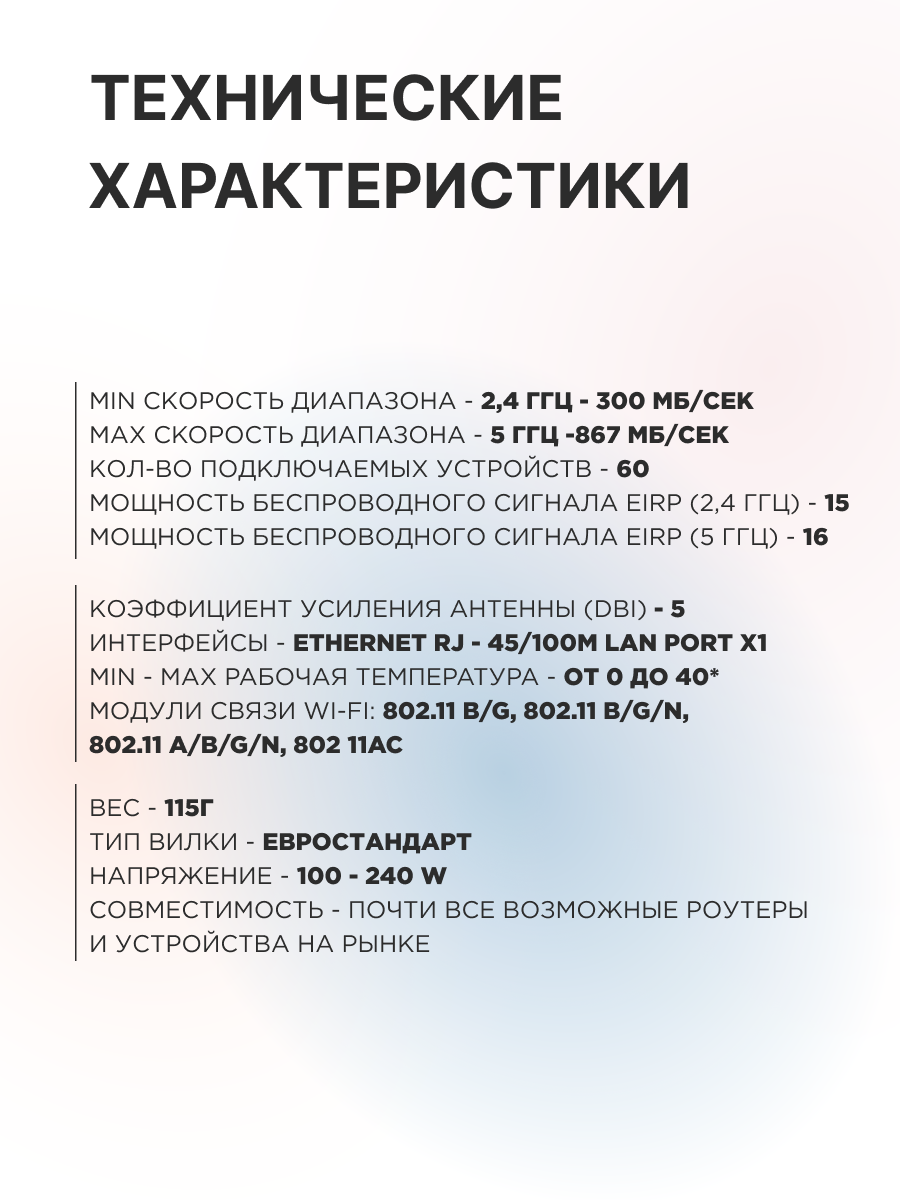 ТЕХНИЧЕСКИЕ ХАРАКТЕРИСТИКИ

MIN СКОРОСТЬ ДИАПАЗОНА - 2,4 ГГЦ - 300 МБ/СЕК
MAX СКОРОСТЬ ДИАПАЗОНА - 5 ГГЦ -867 МБ/СЕК
КОЛ-ВО ПОДКЛЮЧАЕМЫХ УСТРОЙСТВ - 60
МОЩНОСТЬ БЕСПРОВОДНОГО СИГНАЛА EIRP (2,4 ГГЦ) - 15
МОЩНОСТЬ БЕСПРОВОДНОГО СИГНАЛА EIRP (5 ГГЦ) - 16

КОЭФФИЦИЕНТ УСИЛЕНИЯ АНТЕННЫ (DBI) - 5
ИНТЕРФЕЙСЫ - ETHERNET RJ - 45/100M LAN PORT X1
MIN - MAX РАБОЧАЯ ТЕМПЕРАТУРА - ОТ 0 ДО 40*
МОДУЛИ СВЯЗИ WI-FI: 802.11 B/G, 802.11 B/G/N, 802.11 A/B/G/N, 802 11AC

ВЕС - 115Г
ТИП ВИЛКИ - ЕВРОСТАНДАРТ
НАПРЯЖЕНИЕ - 100 - 240 W
СОВМЕСТИМОСТЬ - ПОЧТИ ВСЕ ВОЗМОЖНЫЕ РОУТЕРЫ И УСТРОЙСТВА НА РЫНКЕ